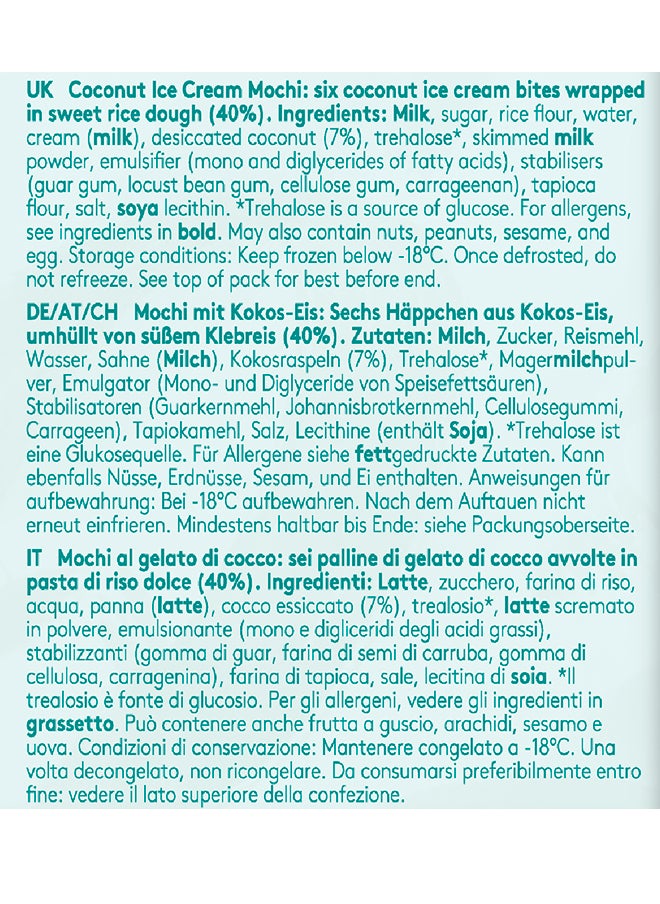 UK Coconut Ice Cream Mochi: six coconut ice cream bites wrapped in sweet rice dough (40%). Ingredients: Milk, sugar, rice flour, water, cream (milk), desiccated coconut (7%), trehalose*, skimmed milk powder, emulsifier (mono and diglycerides of fatty acids), stabilisers (guar gum, locust bean gum, cellulose gum, carrageenan), tapioca flour, salt, soya lecithin. *Trehalose is a source of glucose. For allergens, see ingredients in bold. May also contain nuts, peanuts, sesame, and egg. Storage conditions: Keep frozen below -18°C. Once defrosted, do not refreeze. See top of pack for best before end.

DE/AT/CH Mochi mit Kokos-Eis: Sechs Häppchen aus Kokos-Eis, umhüllt von süßem Klebreis (40%). Zutaten: Milch, Zucker, Reismehl, Wasser, Sahne (Milch), Kokosraspeln (7%), Trehalose*, Magermilchpulver, Emulgator (Mono- und Diglyceride von Speisefettsäuren), Stabilisatoren (Guarkernmehl, Johannisbrotkernmehl, Cellulosegummi, Carrageen), Tapiokamehl, Salz, Lecithine (enthält Soja). *Trehalose ist eine Glukosequelle. Für Allergene siehe fettgedruckte Zutaten. Kann ebenfalls Nüsse, Erdnüsse, Sesam, und Ei enthalten. Anweisungen für aufbewahrung: Bei -18°C aufbewahren. Nach dem Auftauen nicht erneut einfrieren. Mindestens haltbar bis Ende: siehe Packungsoberseite.

IT Mochi al gelato di cocco: sei palline di gelato di cocco avvolte in pasta di riso dolce (40%). Ingredienti: Latte, zucchero, farina di riso, acqua, panna (latte), cocco essiccato (7%), trealosio*, latte scremato in polvere, emulsionante (mono e digliceridi degli acidi grassi), stabilizzanti (gomma di guar, farina di semi di carruba, gomma di cellulosa, carragenina), farina di tapioca, sale, lecitina di soia. *Il trealosio è fonte di glucosio. Per gli allergeni, vedere gli ingredienti in grassetto. Può contenere anche frutta a guscio, arachidi, sesamo e uova. Condizioni di conservazione: Mantenere congelato a -18°C. Una volta decongelato, non ricongelare. Da consumarsi preferibilmente entro fine: vedere il lato superiore della confezione.